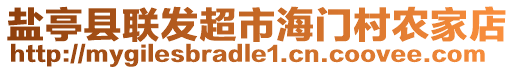 盐亭县联发超市海门村农家店
http://mygilesbradle1.cn.coovee.com